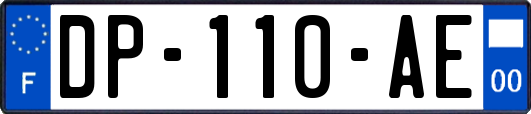 F
DP-110-AE
00